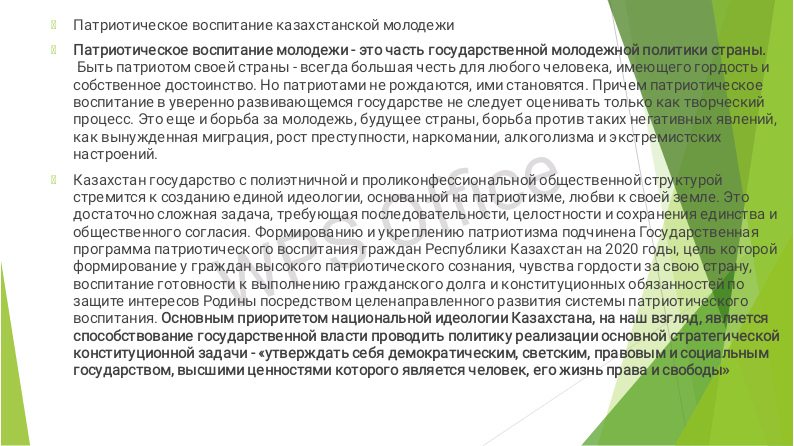 Патриотическое воспитание казахстанской молодежи

Патриотическое воспитание молодежи - это часть государственной молодежной политики страны. Быть патриотом своей страны - всегда большая честь для любого человека, имеющего гордость и собственное достоинство. Но патриотами не рождаются, ими становятся. Причем патриотическое воспитание в уверенно развивающемся государстве не следует оценивать только как творческий процесс. Это еще и борьба за молодежь, будущее страны, борьба против таких негативных явлений, как вынужденная миграция, рост преступности, наркомании, алкоголизма и экстремистских настроений.

Казахстан государство с полиэтничной и проликонфессиональной общественной структурой стремится к созданию единой идеологии, основанной на патриотизме, любви к своей земле. Это достаточно сложная задача, требующая последовательности, целостности и сохранения единства и общественного согласия. Формированию и укреплению патриотизма подчинена Государственная программа патриотического воспитания граждан Республики Казахстан на 2020 годы, цель которой формирование у граждан высокого патриотического сознания, чувства гордости за свою страну, воспитание готовности к выполнению гражданского долга и конституционных обязанностей по защите интересов Родины посредством целенаправленного развития системы патриотического воспитания. Основным приоритетом национальной идеологии Казахстана, на наш взгляд, является способствование государственной власти проводить политику реализации основной стратегической конституционной задачи - «утверждать себя демократическим, светским, правовым и социальным государством, высшими ценностями которого является человек, его жизнь права и свободы»

WPS Office